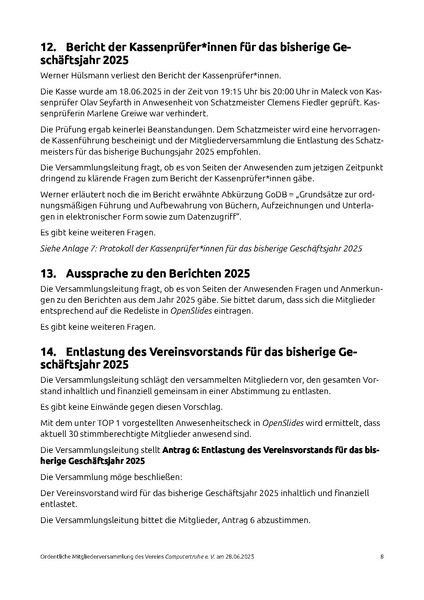 12. Bericht der Kassenprüfer*innen für das bisherige Geschäftsjahr 2025

Werner Hülsmann verliest den Bericht der Kassenprüfer*innen.

Die Kasse wurde am 18.06.2025 in der Zeit von 19:15 Uhr bis 20:00 Uhr in Maleck von Kassenprüfer Olav Seyfarth in Anwesenheit von Schatzmeister Clemens Fiedler geprüft. Kassenprüferin Marlene Greiwe war verhindert.

Die Prüfung ergab keinerlei Beanstandungen. Dem Schatzmeister wird eine hervorragende Kassenführung bescheinigt und der Mitgliederversammlung die Entlastung des Schatzmeisters für das bisherige Buchungsjahr 2025 empfohlen.

Die Versammlungsleitung fragt, ob es von Seiten der Anwesenden zum jetzigen Zeitpunkt dringend zu klärende Fragen zum Bericht der Kassenprüfer*innen gäbe.

Werner erläutert noch die im Bericht erwähnte Abkürzung GoDB = „Grundsätze zur ordnungsmäßigen Führung und Aufbewahrung von Büchern, Aufzeichnungen und Unterlagen in elektronischer Form sowie zum Datenzugriff".

Es gibt keine weiteren Fragen.

Siehe Anlage 7: Protokoll der Kassenprüfer*innen für das bisherige Geschäftsjahr 2025

13. Aussprache zu den Berichten 2025

Die Versammlungsleitung fragt, ob es von Seiten der Anwesenden Fragen und Anmerkungen zu den Berichten aus dem Jahr 2025 gäbe. Sie bittet darum, dass sich die Mitglieder entsprechend auf die Redeliste in OpenSlides eintragen.

Es gibt keine weiteren Fragen.

14. Entlastung des Vereinsvorstands für das bisherige Geschäftsjahr 2025

Die Versammlungsleitung schlägt den versammelten Mitgliedern vor, den gesamten Vorstand inhaltlich und finanziell gemeinsam in einer Abstimmung zu entlasten.

Es gibt keine Einwände gegen diesen Vorschlag.

Mit dem unter TOP 1 vorgestellten Anwesenheitscheck in OpenSlides wird ermittelt, dass aktuell 30 stimmberechtigte Mitglieder anwesend sind.

Die Versammlungsleitung stellt Antrag 6: Entlastung des Vereinsvorstands für das bisherige Geschäftsjahr 2025

Die Versammlung möge beschließen:

Der Vereinsvorstand wird für das bisherige Geschäftsjahr 2025 inhaltlich und finanziell entlastet.

Die Versammlungsleitung bittet die Mitglieder, Antrag 6 abzustimmen.

Ordentliche Mitgliederversammlung des Vereins Computertruhe e. V. am 28.06.2025 8